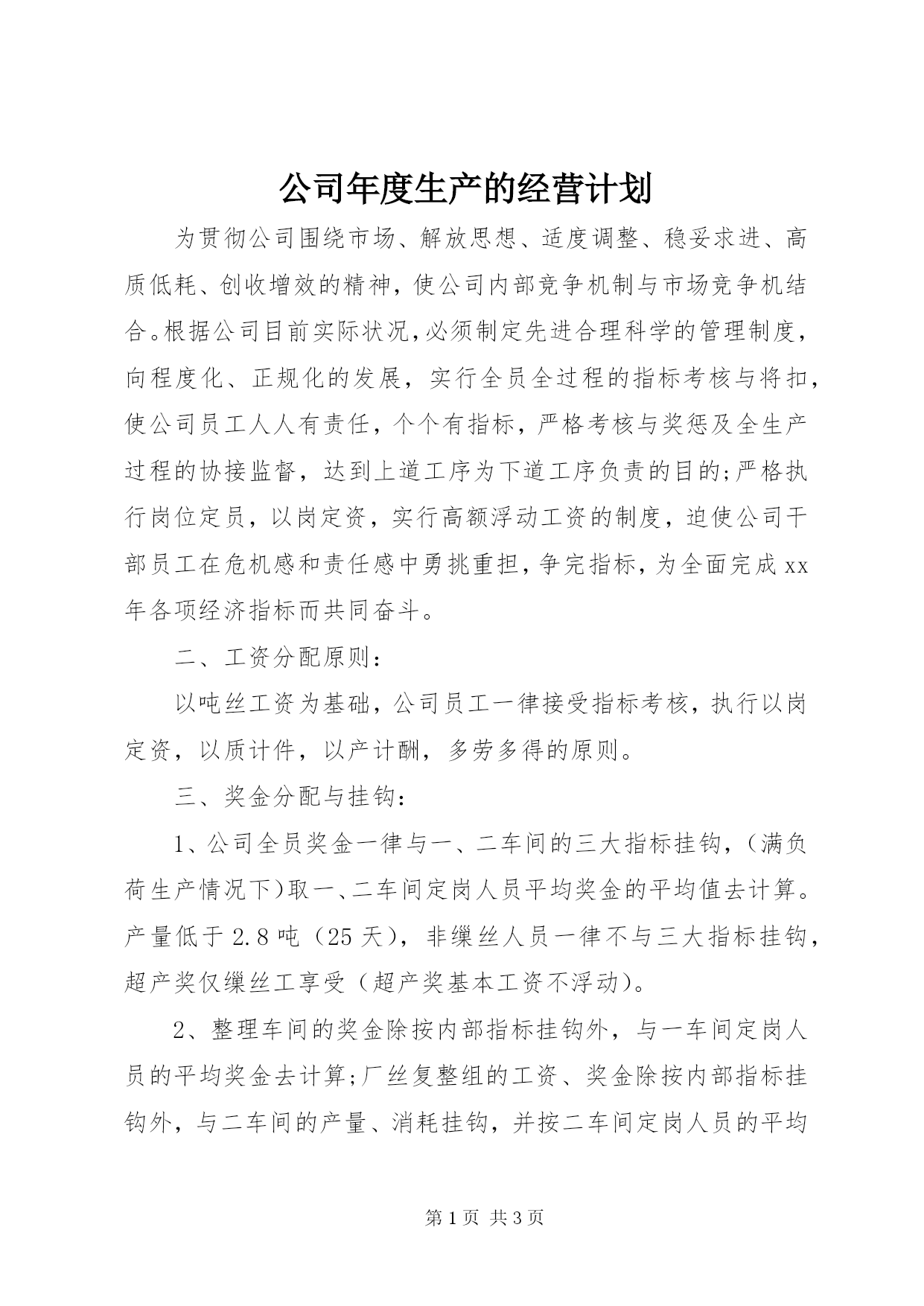 公司年度生产的经营计划

为贯彻公司围绕市场、解放思想、适度调整、稳妥求进、高质低耗、创收增效的精神，使公司内部竞争机制与市场竞争机结合。根据公司目前实际状况，必须制定先进合理科学的管理制度，向程度化、正规化的发展，实行全员全过程的指标考核与将扣，使公司员工人人有责任，个个有指标，严格考核与奖惩及全生产过程的协接监督，达到上道工序为下道工序负责的目的;严格执行岗位定员，以岗定资，实行高额浮动工资的制度，迫使公司干部员工在危机感和责任感中勇挑重担，争完指标，为全面完成xx年各项经济指标而共同奋斗。

二、工资分配原则：

以吨丝工资为基础，公司员工一律接受指标考核，执行以岗定资，以质计件，以产计酬，多劳多得的原则。

三、奖金分配与挂钩：

1、公司全员奖金一律与一、二车间的三大指标挂钩，（满负荷生产情况下）取一、二车间定岗人员平均奖金的平均值去计算。产量低于2.8吨（25天），非缫丝人员一律不与三大指标挂钩，超产奖仅缫丝工享受（超产奖基本工资不浮动）。

2、整理车间的奖金除按内部指标挂钩外，与一车间定岗人员的平均奖金去计算;厂丝复整组的工资、奖金除按内部指标挂钩外，与二车间的产量、消耗挂钩，并按二车间定岗人员的平均

第1页 共3页